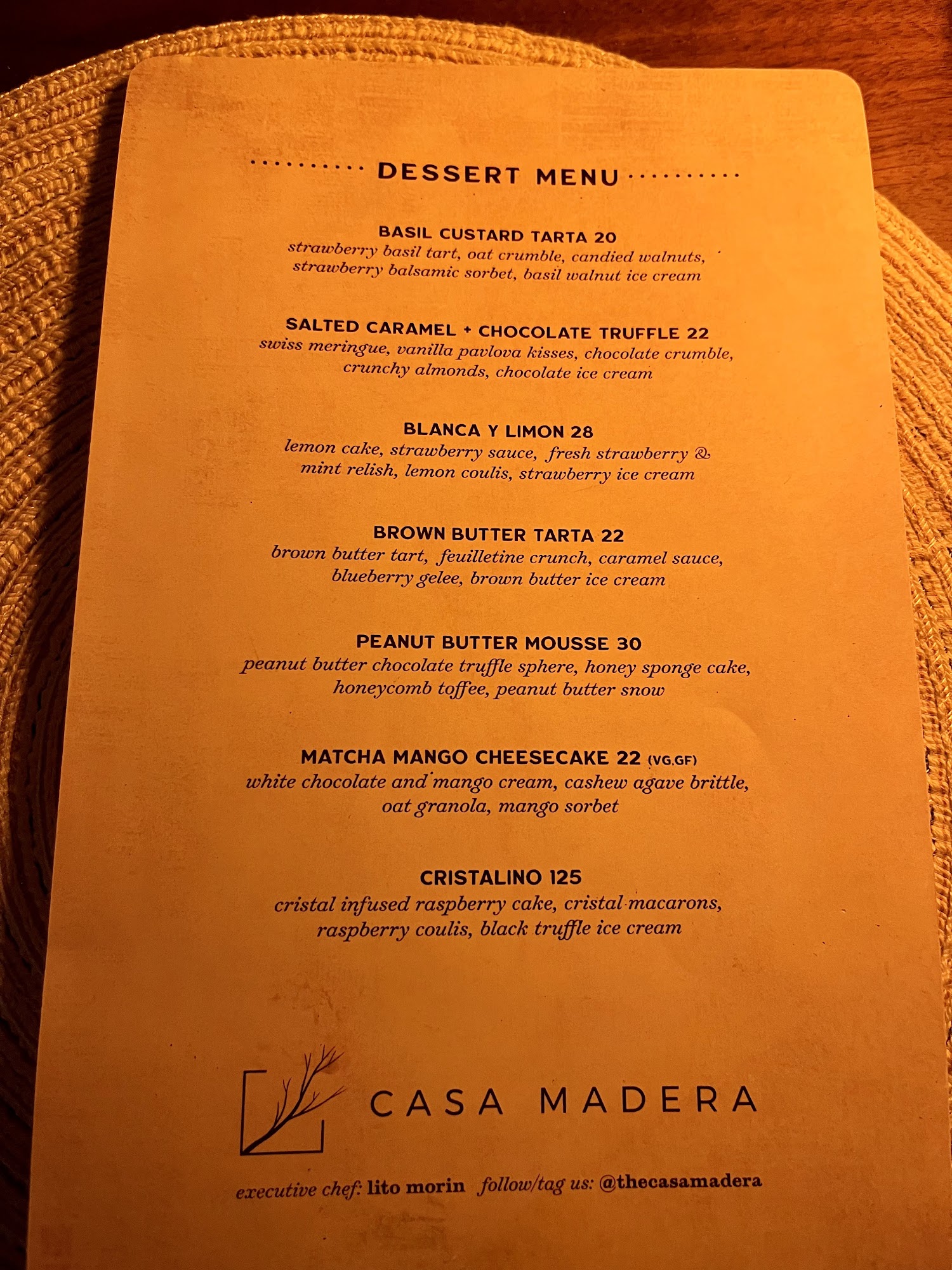 DESSERT MENU

BASIL CUSTARD TARTA 20
strawberry basil tart, oat crumble, candied walnuts, strawberry balsamic sorbet, basil walnut ice cream

SALTED CARAMEL + CHOCOLATE TRUFFLE 22
swiss meringue, vanilla pavlova kisses, chocolate crumble, crunchy almonds, chocolate ice cream

BLANCA Y LIMON 28
lemon cake, strawberry sauce, fresh strawberry & mint relish, lemon coulis, strawberry ice cream

BROWN BUTTER TARTA 22
brown butter tart, feuilletine crunch, caramel sauce, blueberry gelee, brown butter ice cream

PEANUT BUTTER MOUSSE 30
peanut butter chocolate truffle sphere, honey sponge cake, honeycomb toffee, peanut butter snow

MATCHA MANGO CHEESECAKE 22 (VG,GF)
white chocolate and mango cream, cashew agave brittle, oat granola, mango sorbet

CRISTALINO 125
cristal infused raspberry cake, cristal macarons, raspberry coulis, black truffle ice cream

CASA MADERA

executive chef: lito morin follow/tag us: @thecasamadera